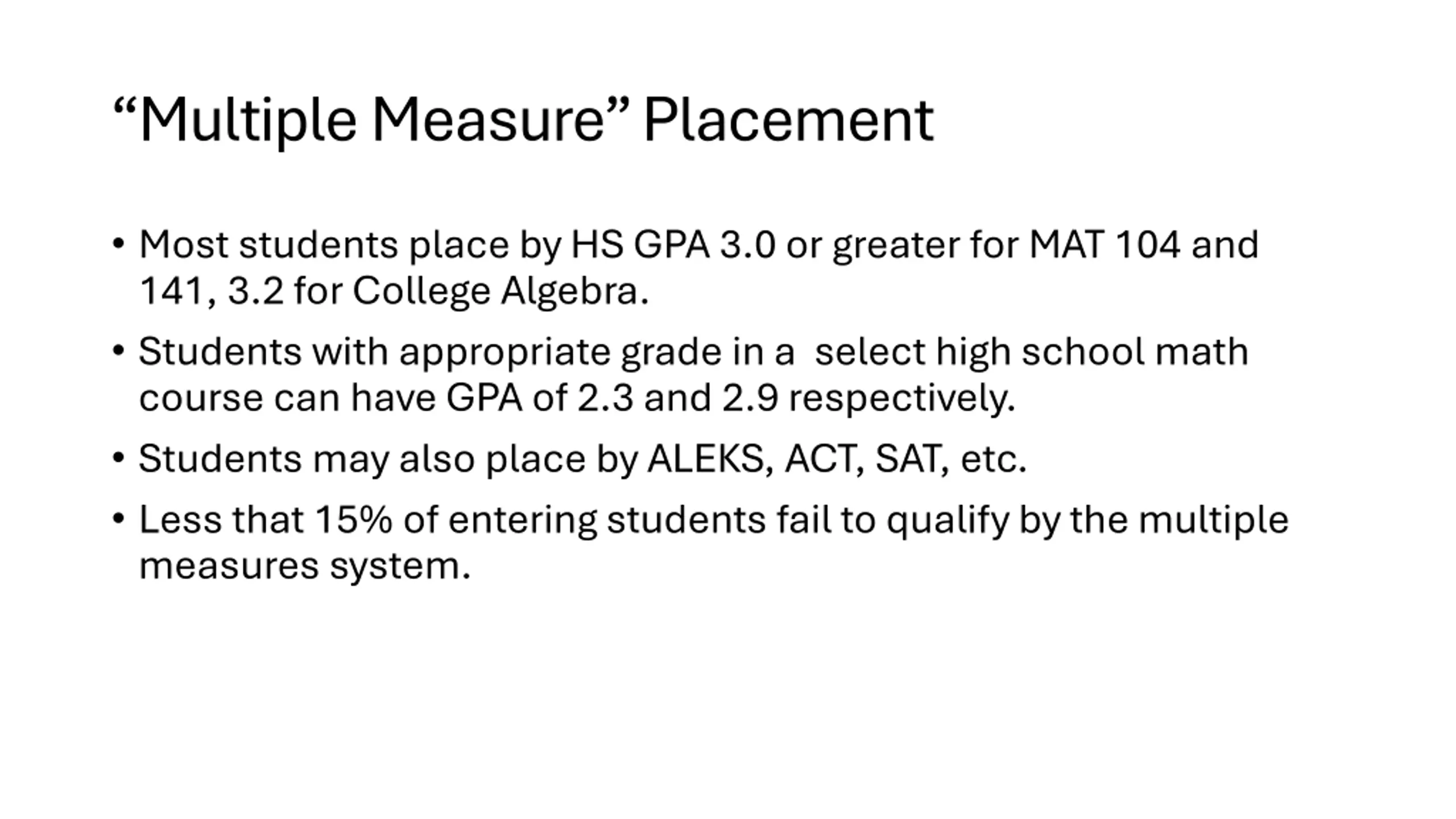 “Multiple Measure” Placement

• Most students place by HS GPA 3.0 or greater for MAT 104 and 141, 3.2 for College Algebra.

• Students with appropriate grade in a  select high school math course can have GPA of 2.3 and 2.9 respectively.

• Students may also place by ALEKS, ACT, SAT, etc.

• Less that 15% of entering students fail to qualify by the multiple measures system.